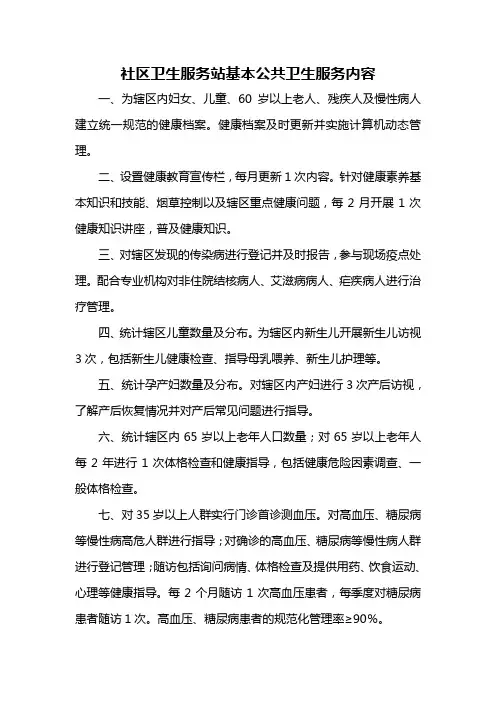 社区卫生服务站基本公共卫生服务内容

一、为辖区内妇女、儿童、60 岁以上老人、残疾人及慢性病人建立统一规范的健康档案。健康档案及时更新并实施计算机动态管理。

二、设置健康教育宣传栏，每月更新 1 次内容。针对健康素养基本知识和技能、烟草控制以及辖区重点健康问题，每 2 月开展 1 次健康知识讲座，普及健康知识。

三、对辖区发现的传染病进行登记并及时报告，参与现场疫点处理。配合专业机构对非住院结核病人、艾滋病病人、疟疾病人进行治疗管理。

四、统计辖区儿童数量及分布。为辖区内新生儿开展新生儿访视 3 次，包括新生儿健康检查、指导母乳喂养、新生儿护理等。

五、统计孕产妇数量及分布。对辖区内产妇进行 3 次产后访视，了解产后恢复情况并对产后常见问题进行指导。

六、统计辖区内 65 岁以上老年人口数量；对 65 岁以上老年人每 2 年进行 1 次体格检查和健康指导，包括健康危险因素调查、一般体格检查。

七、对 35 岁以上人群实行门诊首诊测血压。对高血压、糖尿病等慢性病高危人群进行指导；对确诊的高血压、糖尿病等慢性病人群进行登记管理；随访包括询问病情、体格检查及提供用药、饮食运动、心理等健康指导。每 2 个月随访 1 次高血压患者，每季度对糖尿病患者随访 1 次。高血压、糖尿病患者的规范化管理率≥90%。